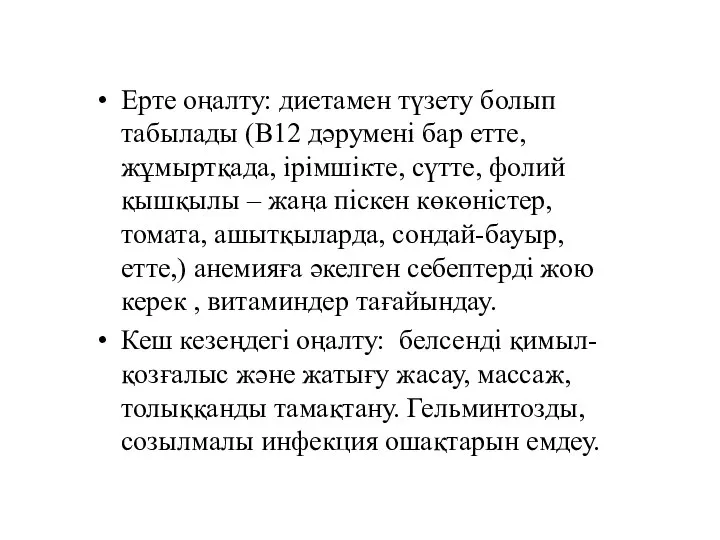 • Ерте оңалту: диетамен түзету болып табылады (В12 дәрумені бар етте, жұмыртқада, ірімшікте, сүтте, фолий қышқылы – жаңа піскен көкөністер, томата, ашытқыларда, сондай-бауыр, етте,) анемияға әкелген себептерді жою керек , витаминдер тағайындау.

• Кеш кезеңдегі оңалту: белсенді қимыл-қозғалыс және жатығу жасау, массаж, толыққанды тамақтану. Гельминтозды, созылмалы инфекция ошақтарын емдеу.